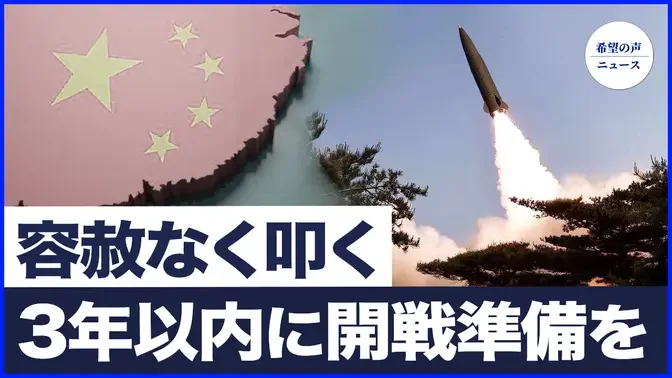 希望の声
ニュース

容赦なく叩く

3年以内に開戦準備を